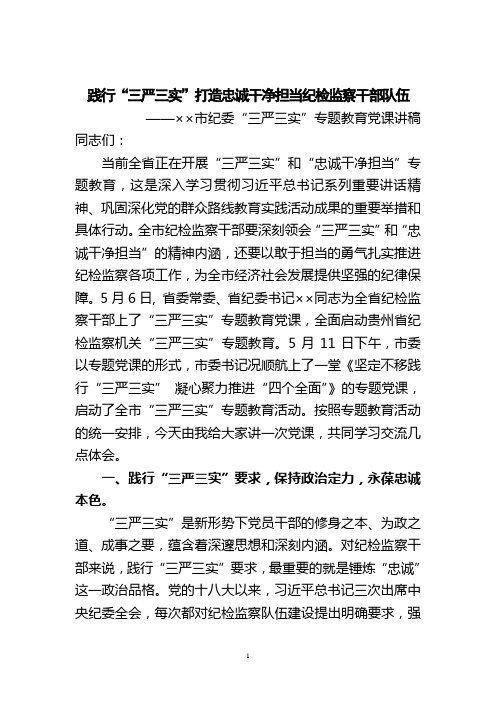 践行“三严三实”打造忠诚干净担当纪检监察干部队伍

——××市纪委“三严三实”专题教育党课讲稿

同志们：

当前全省正在开展“三严三实”和“忠诚干净担当”专题教育，这是深入学习贯彻习近平总书记系列重要讲话精神、巩固深化党的群众路线教育实践活动成果的重要举措和具体行动。全市纪检监察干部要深刻领会“三严三实”和“忠诚干净担当”的精神内涵，还要以敢于担当的勇气扎实推进纪检监察各项工作，为全市经济社会发展提供坚强的纪律保障。5月6日，省委常委、省纪委书记××同志为全省纪检监察干部上了“三严三实”专题教育党课，全面启动贵州省纪检监察机关“三严三实”专题教育。5月11日下午，市委以专题党课的形式，市委书记况顺航上了一堂《坚定不移践行“三严三实” 凝心聚力推进“四个全面”》的专题党课，启动了全市“三严三实”专题教育活动。按照专题教育活动的统一安排，今天由我给大家讲一次党课，共同学习交流几点体会。

一、践行“三严三实”要求，保持政治定力，永葆忠诚本色。

“三严三实”是新形势下党员干部的修身之本、为政之道、成事之要，蕴含着深邃思想和深刻内涵。对纪检监察干部来说，践行“三严三实”要求，最重要的就是锤炼“忠诚”这一政治品格。党的十八大以来，习近平总书记三次出席中央纪委全会，每次都对纪检监察队伍建设提出明确要求，强

1